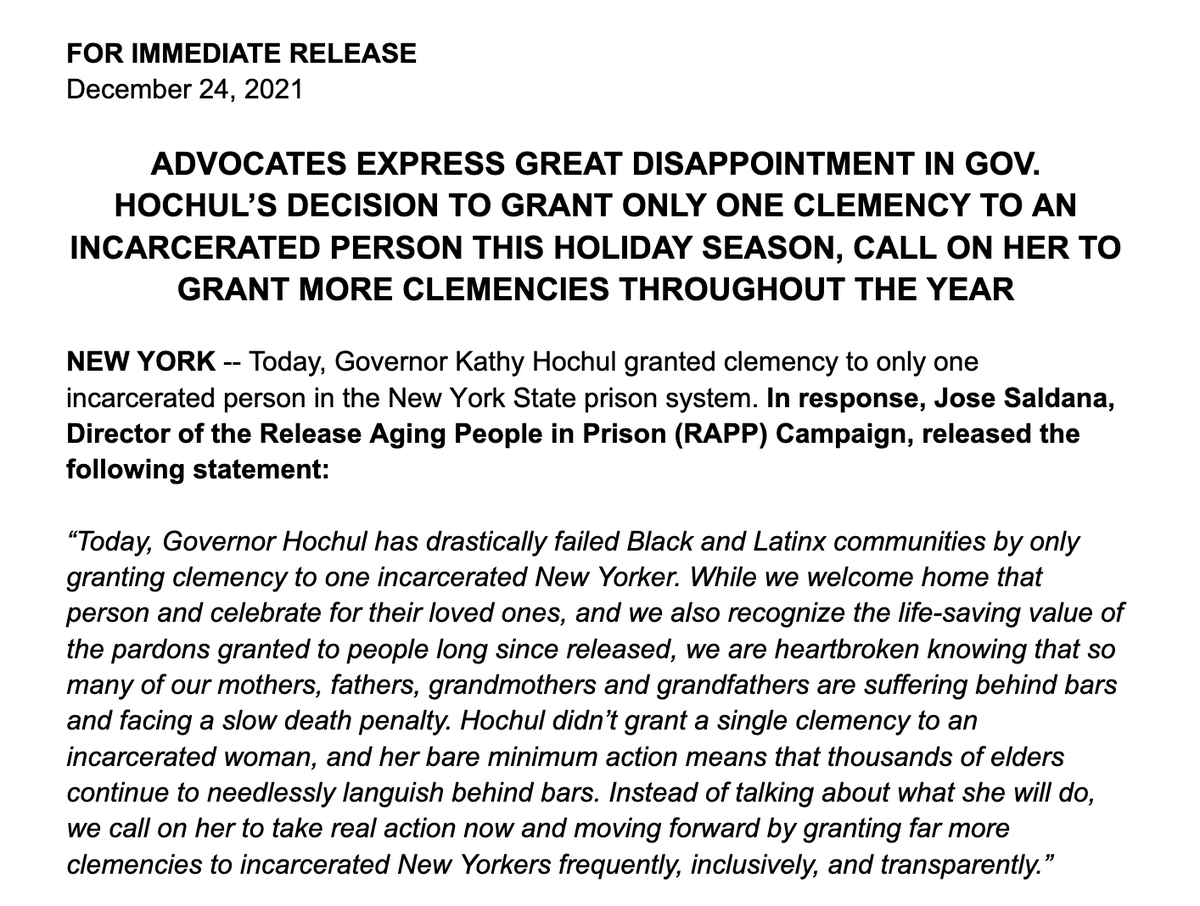 FOR IMMEDIATE RELEASE
December 24, 2021

ADVOCATES EXPRESS GREAT DISAPPOINTMENT IN GOV. HOCHUL'S DECISION TO GRANT ONLY ONE CLEMENCY TO AN INCARCERATED PERSON THIS HOLIDAY SEASON, CALL ON HER TO GRANT MORE CLEMENCIES THROUGHOUT THE YEAR

NEW YORK -- Today, Governor Kathy Hochul granted clemency to only one incarcerated person in the New York State prison system. In response, Jose Saldana, Director of the Release Aging People in Prison (RAPP) Campaign, released the following statement:

"Today, Governor Hochul has drastically failed Black and Latinx communities by only granting clemency to one incarcerated New Yorker. While we welcome home that person and celebrate for their loved ones, and we also recognize the life-saving value of the pardons granted to people long since released, we are heartbroken knowing that so many of our mothers, fathers, grandmothers and grandfathers are suffering behind bars and facing a slow death penalty. Hochul didn't grant a single clemency to an incarcerated woman, and her bare minimum action means that thousands of elders continue to needlessly languish behind bars. Instead of talking about what she will do, we call on her to take real action now and moving forward by granting far more clemencies to incarcerated New Yorkers frequently, inclusively, and transparently."